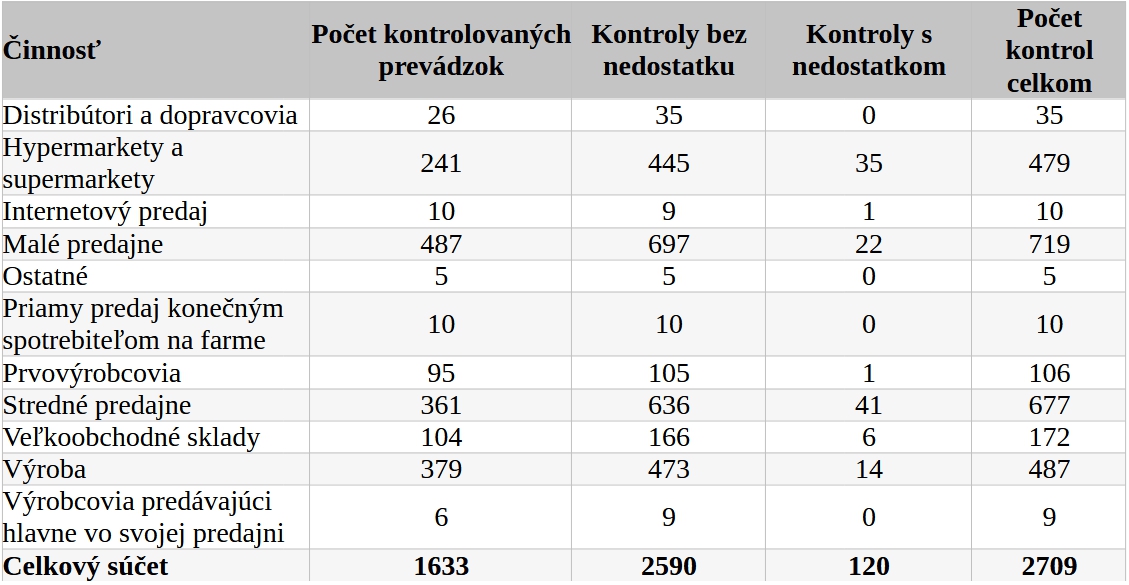 | Činnosť | Počet kontrolovaných prevádzok | Kontroly bez nedostatku | Kontroly s nedostatkom | Počet kontrol celkom |
|---|---|---|---|---|
| Distribútori a dopravcovia | 26 | 35 | 0 | 35 |
| Hypermarkety a supermarkety | 241 | 445 | 35 | 479 |
| Internetový predaj | 10 | 9 | 1 | 10 |
| Malé predajne | 487 | 697 | 22 | 719 |
| Ostatné | 5 | 5 | 0 | 5 |
| Priamy predaj konečným spotrebiteľom na farme | 10 | 10 | 0 | 10 |
| Prvovýrobcovia | 95 | 105 | 1 | 106 |
| Stredné predajne | 361 | 636 | 41 | 677 |
| Veľkoobchodné sklady | 104 | 166 | 6 | 172 |
| Výroba | 379 | 473 | 14 | 487 |
| Výrobcovia predávajúci hlavne vo svojej predajni | 6 | 9 | 0 | 9 |
| **Celkový súčet** | **1633** | **2590** | **120** | **2709** |